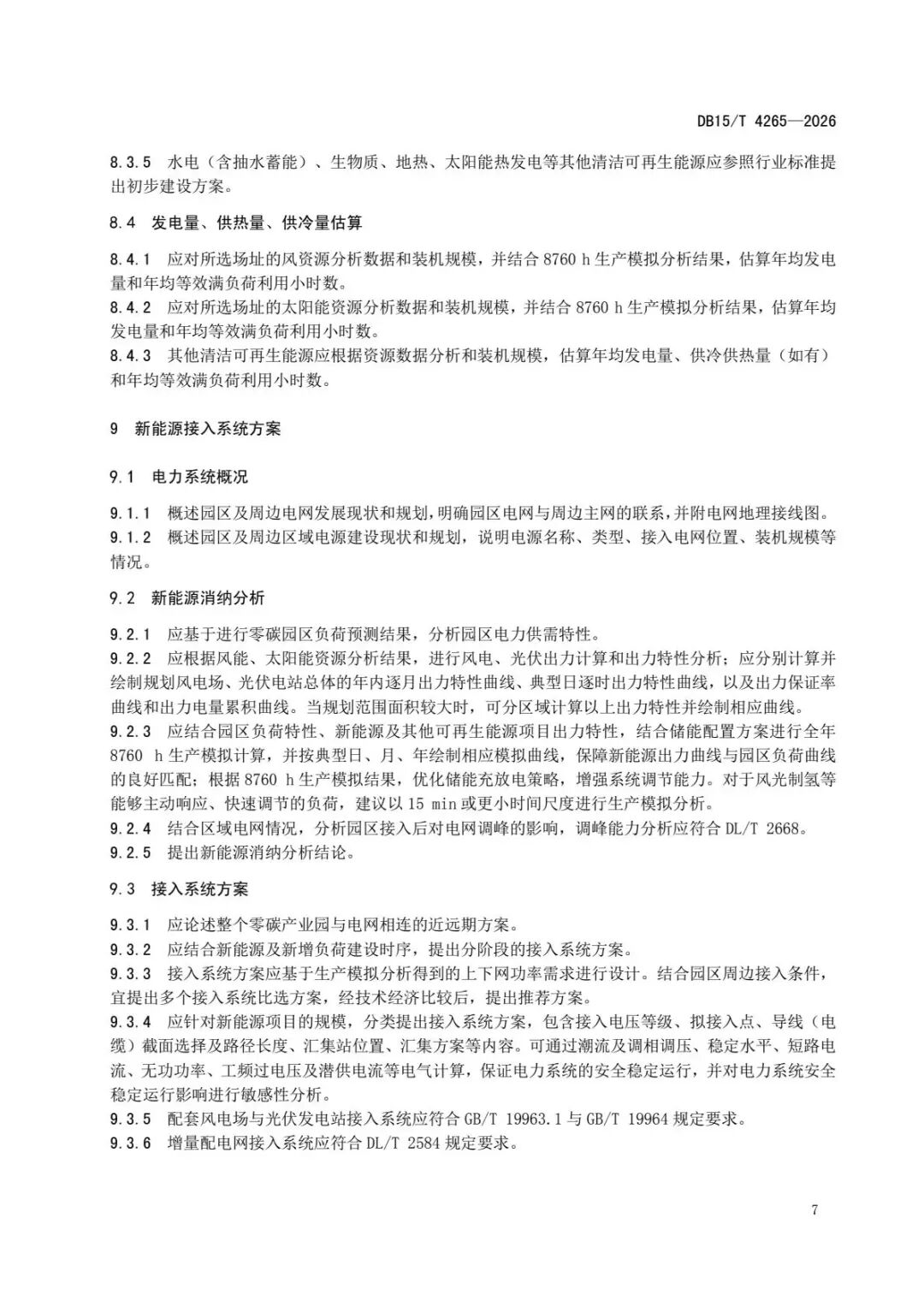 DB15/T 4265—2026

8.3.5 水电（含抽水蓄能）、生物质、地热、太阳能热发电等其他清洁可再生能源应参照行业标准提出初步建设方案。

8.4 发电量、供热量、供冷量估算

8.4.1 应对所选场址的风资源分析数据和装机规模，并结合 8760 h 生产模拟分析结果，估算年均发电量和年均等效满负荷利用小时数。
8.4.2 应对所选场址的太阳能资源分析数据和装机规模，并结合 8760 h 生产模拟分析结果，估算年均发电量和年均等效满负荷利用小时数。
8.4.3 其他清洁可再生能源应根据资源数据分析和装机规模，估算年均发电量、供冷供热量（如有）和年均等效满负荷利用小时数。

9 新能源接入系统方案

9.1 电力系统概况

9.1.1 概述园区及周边电网发展现状和规划，明确园区电网与周边主网的联系，并附电网地理接线图。
9.1.2 概述园区及周边区域电源建设现状和规划，说明电源名称、类型、接入电网位置、装机规模等情况。

9.2 新能源消纳分析

9.2.1 应基于进行零碳园区负荷预测结果，分析园区电力供需特性。
9.2.2 应根据风能、太阳能资源分析结果，进行风电、光伏出力计算和出力特性分析；应分别计算并绘制规划风电场、光伏电站总体的年内逐月出力特性曲线、典型日逐时出力特性曲线，以及出力保证率曲线和出力电量累积曲线。当规划范围面积较大时，可分区域计算以上出力特性并绘制相应曲线。
9.2.3 应结合园区负荷特性、新能源及其他可再生能源项目出力特性，结合储能配置方案进行全年 8760 h 生产模拟计算，并按典型日、月、年绘制相应模拟曲线，保障新能源出力曲线与园区负荷曲线的良好匹配；根据 8760 h 生产模拟结果，优化储能充放电策略，增强系统调节能力。对于风光制氢等能够主动响应、快速调节的负荷，建议以 15 min 或更小时间尺度进行生产模拟分析。
9.2.4 结合区域电网情况，分析园区接入后对电网调峰的影响，调峰能力分析应符合 DL/T 2668。
9.2.5 提出新能源消纳分析结论。

9.3 接入系统方案

9.3.1 应论述整个零碳产业园与电网相连的近远期方案。
9.3.2 应结合新能源及新增负荷建设时序，提出分阶段的接入系统方案。
9.3.3 接入系统方案应基于生产模拟分析得到的上下网功率需求进行设计。结合园区周边接入条件，宜提出多个接入系统比选方案，经技术经济比较后，提出推荐方案。
9.3.4 应针对新能源项目的规模，分类提出接入系统方案，包含接入电压等级、拟接入点、导线（电缆）截面选择及路径长度、汇集站位置、汇集方案等内容。可通过潮流及调相调压、稳定水平、短路电流、无功功率、工频过电压及潜供电流等电气计算，保证电力系统的安全稳定运行，并对电力系统安全稳定运行影响进行敏感性分析。
9.3.5 配套风电场与光伏发电站接入系统应符合 GB/T 19963.1 与 GB/T 19964 规定要求。
9.3.6 增量配电网接入系统应符合 DL/T 2584 规定要求。

7